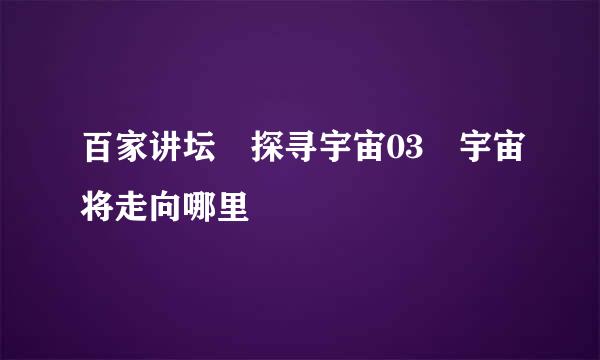 百家讲坛　探寻宇宙03　宇宙将走向哪里